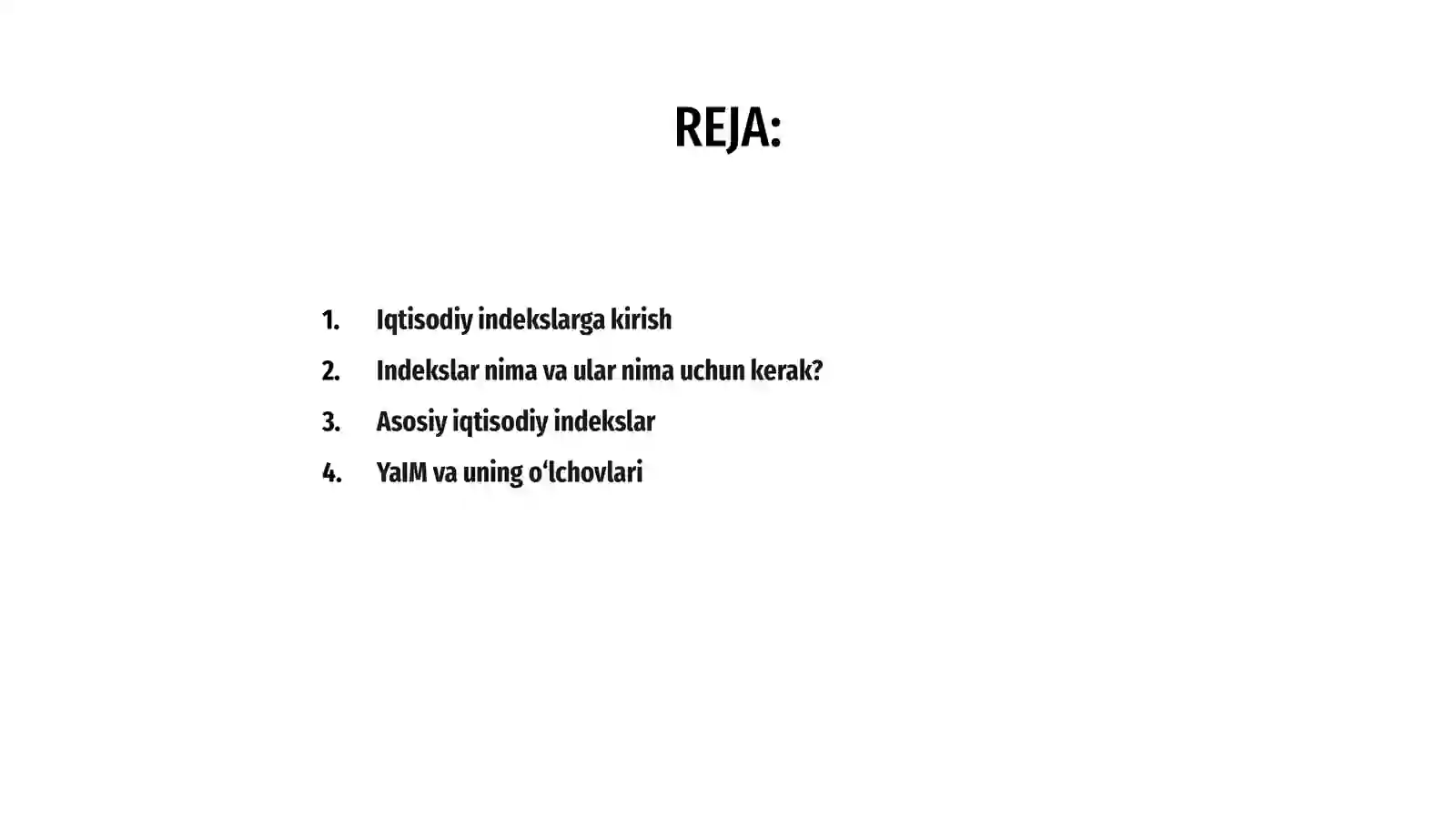 REJA:

1. Iqtisodiy indekslarga kirish
2. Indekslar nima va ular nima uchun kerak?
3. Asosiy iqtisodiy indekslar
4. YaIM va uning o‘lchovlari